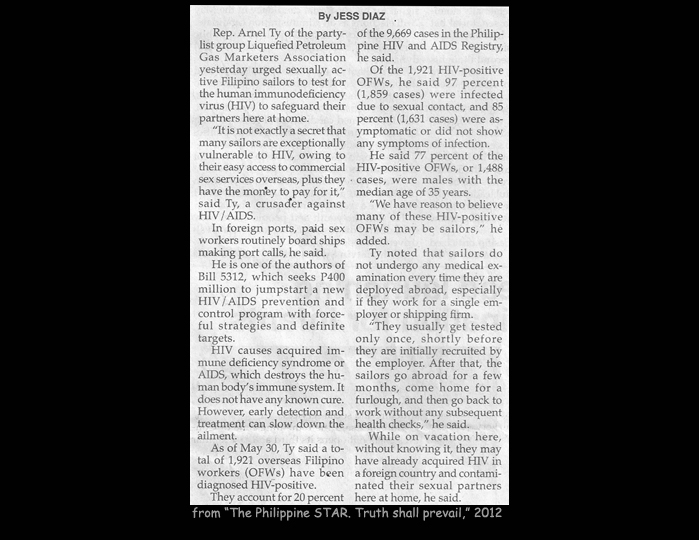 By JESS DIAZ

Rep. Arnel Ty of the party-list group Liquefied Petroleum Gas Marketers Association yesterday urged sexually active Filipino sailors to test for the human immunodeficiency virus (HIV) to safeguard their partners here at home.

"It is not exactly a secret that many sailors are exceptionally vulnerable to HIV, owing to their easy access to commercial sex services overseas, plus they have the money to pay for it," said Ty, a crusader against HIV/AIDS.

In foreign ports, paid sex workers routinely board ships making port calls, he said.

He is one of the authors of Bill 5312, which seeks P400 million to jumpstart a new HIV/AIDS prevention and control program with forceful strategies and definite targets.

HIV causes acquired immune deficiency syndrome or AIDS, which destroys the human body's immune system. It does not have any known cure. However, early detection and treatment can slow down the ailment.

As of May 30, Ty said a total of 1,921 overseas Filipino workers (OFWs) have been diagnosed HIV-positive.

They account for 20 percent of the 9,669 cases in the Philippine HIV and AIDS Registry, he said.

Of the 1,921 HIV-positive OFWs, he said 97 percent (1,859 cases) were infected due to sexual contact, and 85 percent (1,631 cases) were asymptomatic or did not show any symptoms of infection.

He said 77 percent of the HIV-positive OFWs, or 1,488 cases, were males with the median age of 35 years.

"We have reason to believe many of these HIV-positive OFWs may be sailors," he added.

Ty noted that sailors do not undergo any medical examination every time they are deployed abroad, especially if they work for a single employer or shipping firm.

"They usually get tested only once, shortly before they are initially recruited by the employer. After that, the sailors go abroad for a few months, come home for a furlough, and then go back to work without any subsequent health checks," he said.

While on vacation here, without knowing it, they may have already acquired HIV in a foreign country and contaminated their sexual partners here at home, he said.

from "The Philippine STAR. Truth shall prevail," 2012